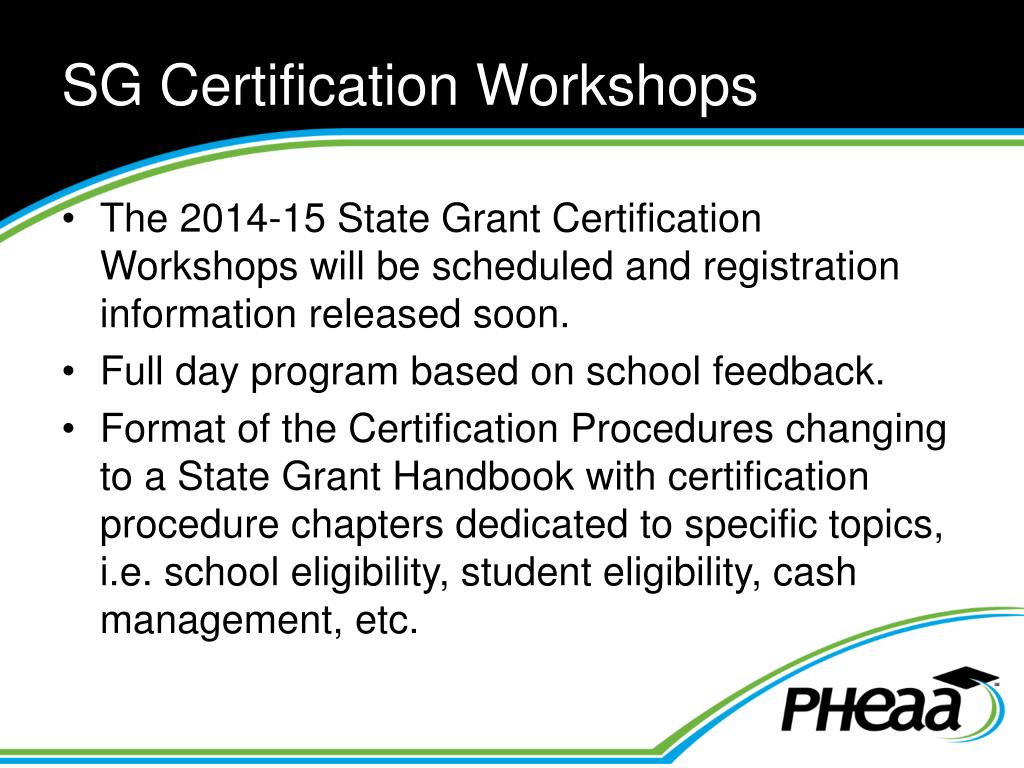 SG Certification Workshops

• The 2014-15 State Grant Certification Workshops will be scheduled and registration information released soon.
• Full day program based on school feedback.
• Format of the Certification Procedures changing to a State Grant Handbook with certification procedure chapters dedicated to specific topics, i.e. school eligibility, student eligibility, cash management, etc.

PHEAA